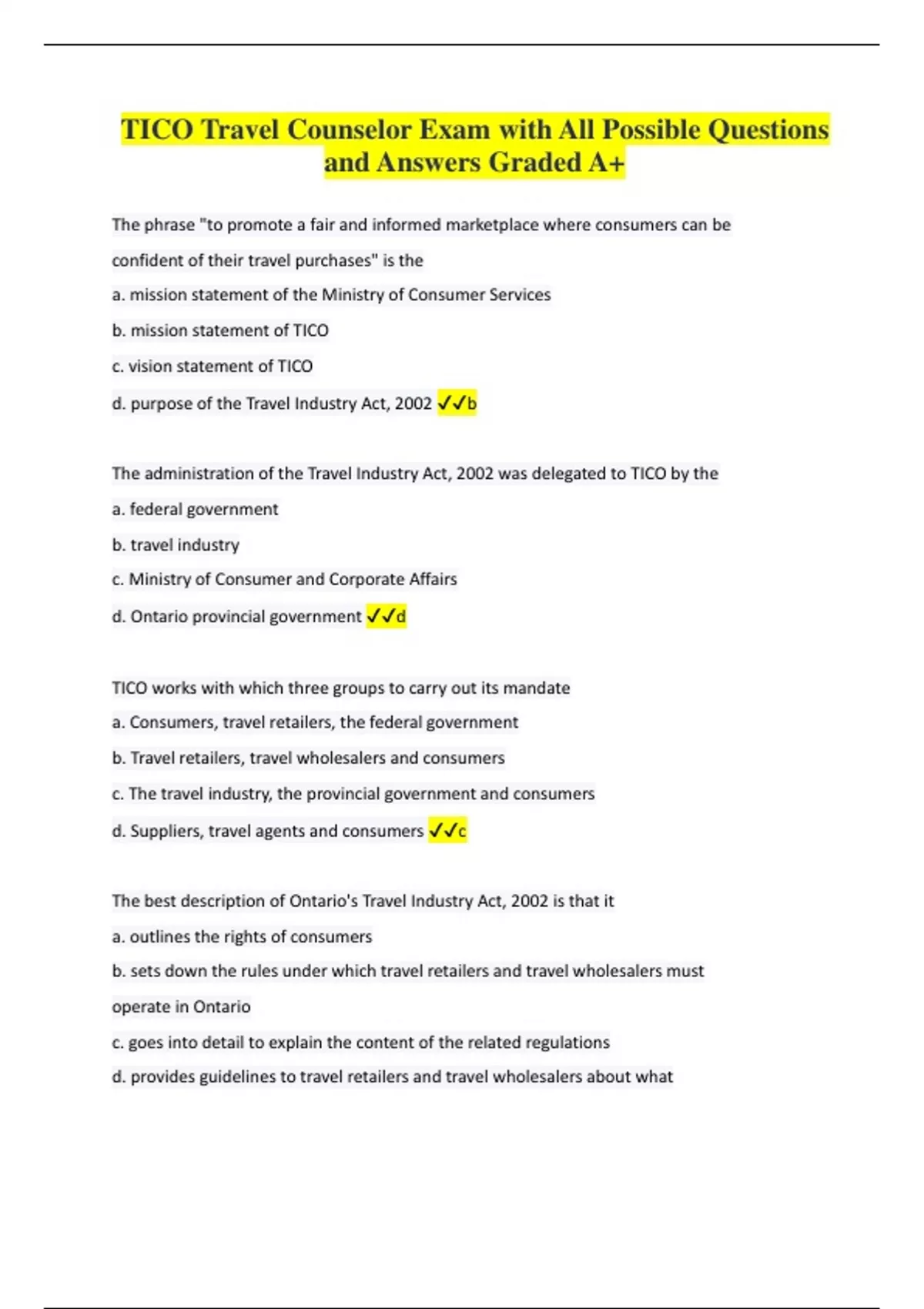 TICO Travel Counselor Exam with All Possible Questions and Answers Graded A+

The phrase "to promote a fair and informed marketplace where consumers can be confident of their travel purchases" is the

a. mission statement of the Ministry of Consumer Services

b. mission statement of TICO

c. vision statement of TICO

d. purpose of the Travel Industry Act, 2002 ✓✓b

The administration of the Travel Industry Act, 2002 was delegated to TICO by the

a. federal government

b. travel industry

c. Ministry of Consumer and Corporate Affairs

d. Ontario provincial government ✓✓d

TICO works with which three groups to carry out its mandate

a. Consumers, travel retailers, the federal government

b. Travel retailers, travel wholesalers and consumers

c. The travel industry, the provincial government and consumers

d. Suppliers, travel agents and consumers ✓✓c

The best description of Ontario's Travel Industry Act, 2002 is that it

a. outlines the rights of consumers

b. sets down the rules under which travel retailers and travel wholesalers must operate in Ontario

c. goes into detail to explain the content of the related regulations

d. provides guidelines to travel retailers and travel wholesalers about what